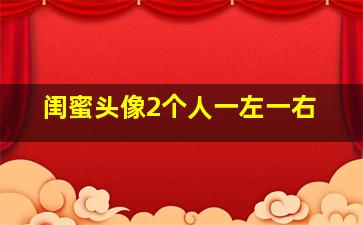 闺蜜头像2个人一左一右